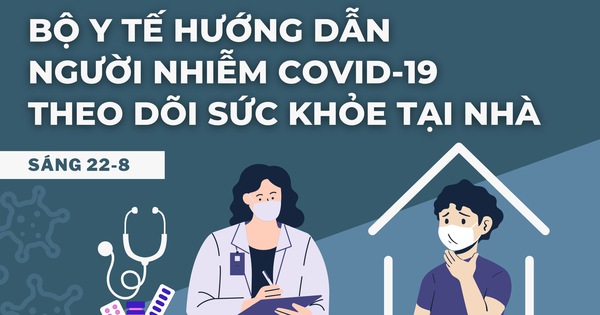 BỘ Y TẾ HƯỚNG DẪN NGƯỜI NHIỄM COVID-19 THEO DÕI SỨC KHỎE TẠI NHÀ

SÁNG 22-8